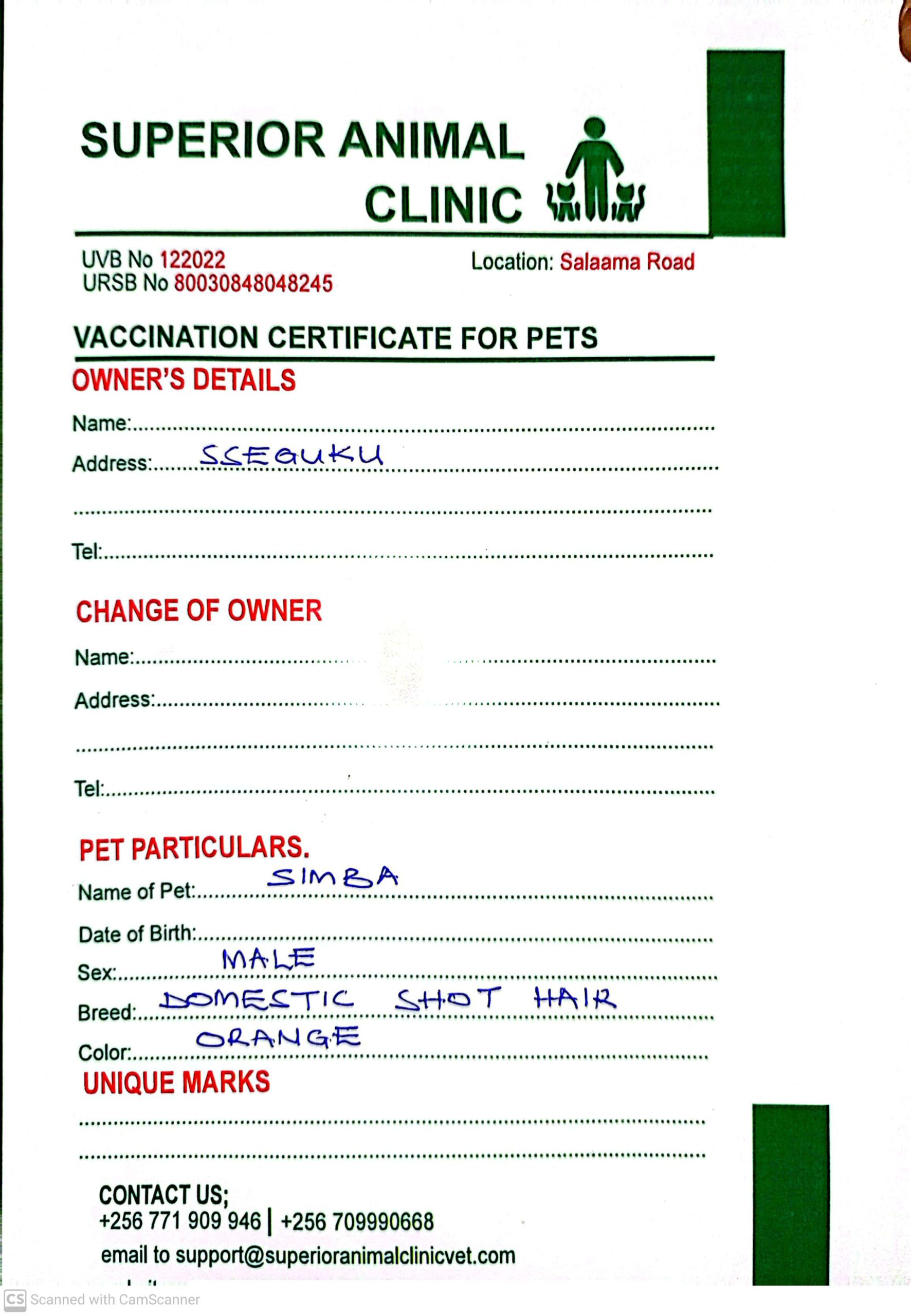 SUPERIOR ANIMAL CLINIC

UVB No 122022
URSB No 80030848048245

Location: Salaama Road

VACCINATION CERTIFICATE FOR PETS

OWNER'S DETAILS

Name:
Address: SSEGUKU

Tel:

CHANGE OF OWNER

Name:
Address:

Tel:

PET PARTICULARS.

Name of Pet: SIMBA
Date of Birth:
Sex: MALE
Breed: DOMESTIC SHOT HAIR
Color: ORANGE

UNIQUE MARKS

CONTACT US;
+256 771 909 946 | +256 709990668
email to support@superioranimalclinicvet.com

CS Scanned with CamScanner